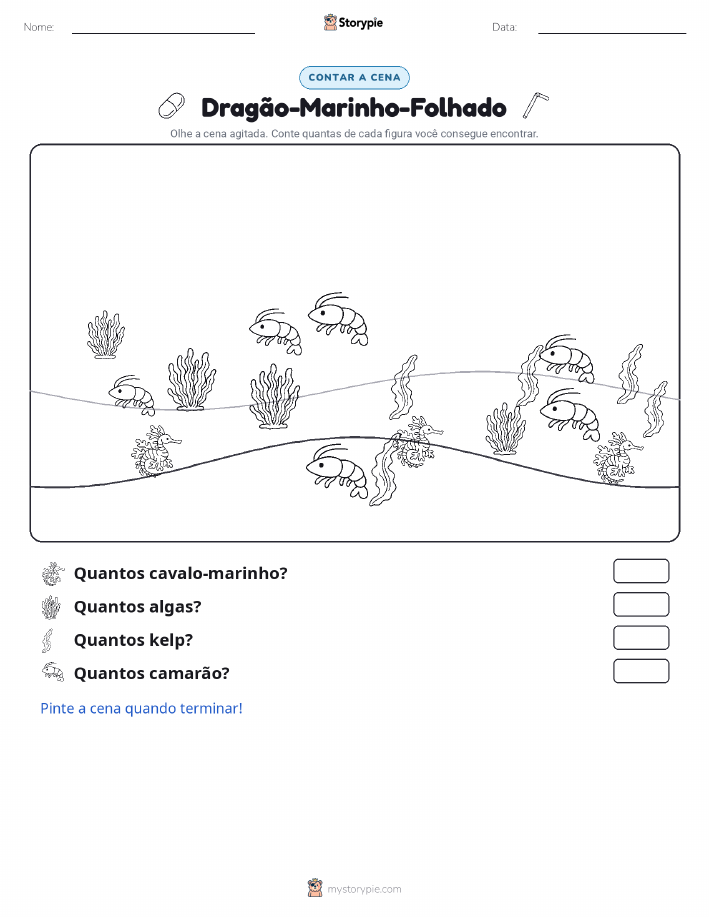 Nome:

Storypie

Data:

CONTAR A CENA

Dragão-Marinho-Folhado

Olhe a cena agitada. Conte quantas de cada figura você consegue encontrar.

Quantos cavalo-marinho?

Quantos algas?

Quantos kelp?

Quantos camarão?

Pinte a cena quando terminar!

mystorypie.com